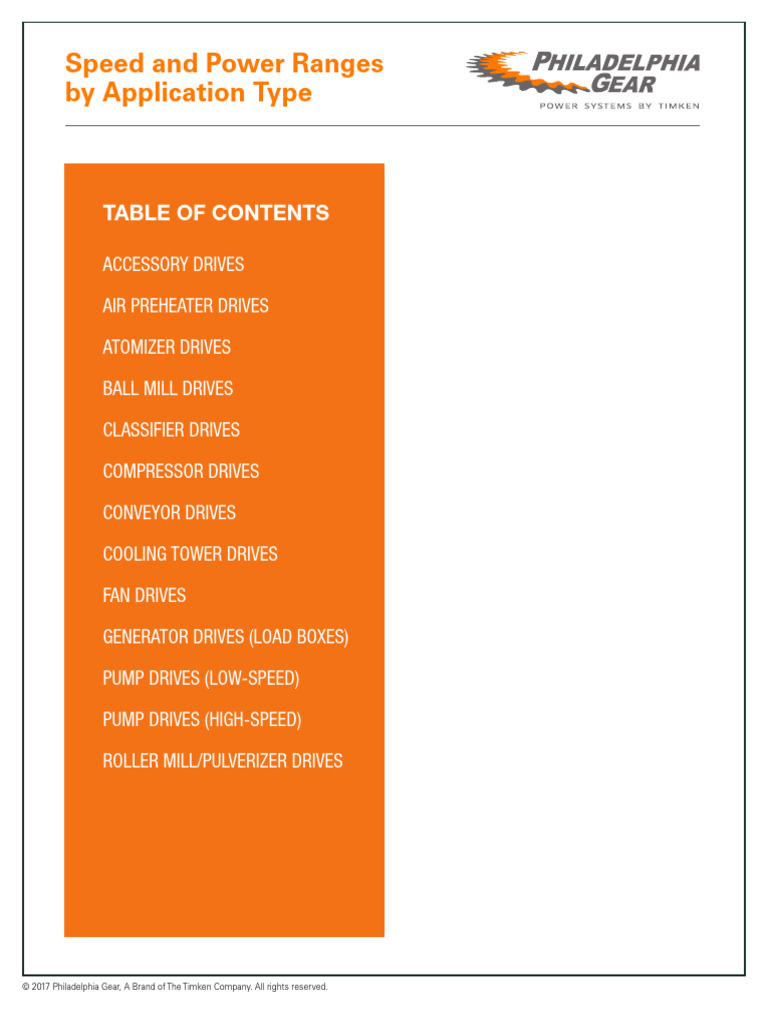 Speed and Power Ranges
by Application Type

PHILADELPHIA
GEAR
POWER SYSTEMS BY TIMKEN

TABLE OF CONTENTS

ACCESSORY DRIVES

AIR PREHEATER DRIVES

ATOMIZER DRIVES

BALL MILL DRIVES

CLASSIFIER DRIVES

COMPRESSOR DRIVES

CONVEYOR DRIVES

COOLING TOWER DRIVES

FAN DRIVES

GENERATOR DRIVES (LOAD BOXES)

PUMP DRIVES (LOW-SPEED)

PUMP DRIVES (HIGH-SPEED)

ROLLER MILL/PULVERIZER DRIVES

© 2017 Philadelphia Gear, A Brand of The Timken Company. All rights reserved.